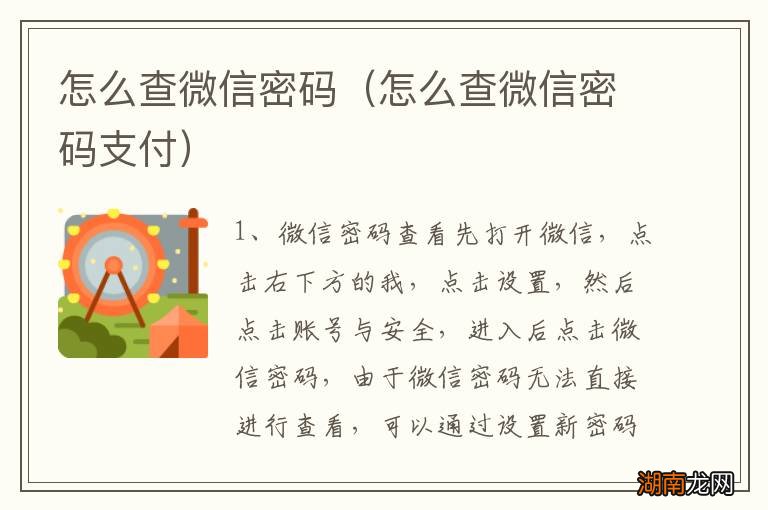 怎么查微信密码（怎么查微信密码支付）

1、微信密码查看先打开微信，点击右下方的我，点击设置，然后点击账号与安全，进入后点击微信密码，由于微信密码无法直接进行查看，可以通过设置新密码

湖南龙网